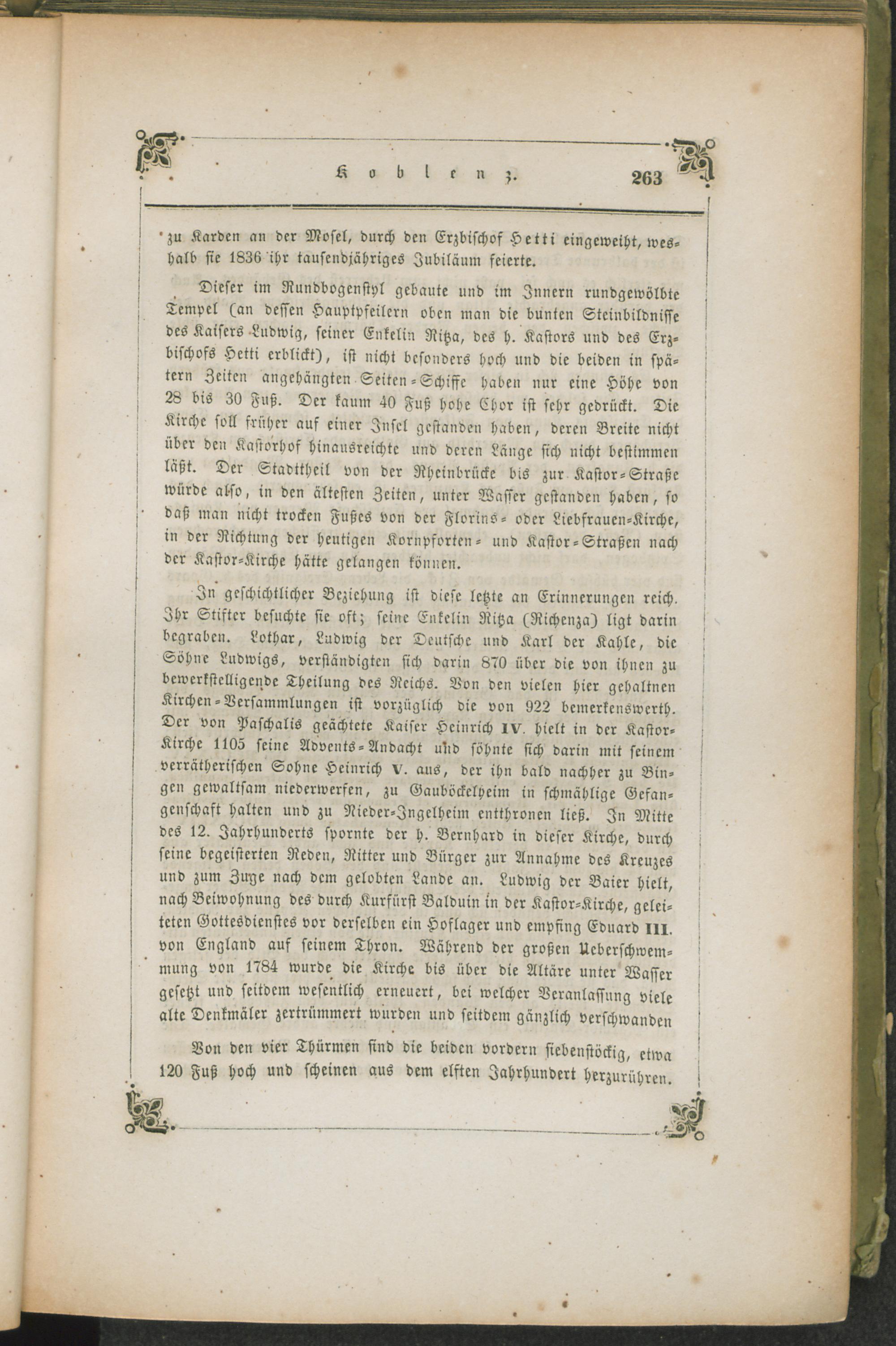 Koblenz. 263

zu Karden an der Mosel, durch den Erzbischof Hetti eingeweiht, weshalb sie 1836 ihr tausendjähriges Jubiläum feierte.

Dieser im Rundbogenstyl gebaute und im Innern rundgewölbte Tempel (an dessen Hauptpfeilern oben man die bunten Steinbildnisse des Kaisers Ludwig, seiner Enkelin Ritza, des h. Kastors und des Erzbischofs Hetti erblickt), ist nicht besonders hoch und die beiden in spätern Zeiten angehängten Seiten-Schiffe haben nur eine Höhe von 28 bis 30 Fuß. Der kaum 40 Fuß hohe Chor ist sehr gedrückt. Die Kirche soll früher auf einer Insel gestanden haben, deren Breite nicht über den Kastorhof hinausreichte und deren Länge sich nicht bestimmen läßt. Der Stadttheil von der Rheinbrücke bis zur Kastor-Straße würde also, in den ältesten Zeiten, unter Wasser gestanden haben, so daß man nicht trocken Fußes von der Florins- oder Liebfrauen-Kirche, in der Richtung der heutigen Kornpforten- und Kastor-Straßen nach der Kastor-Kirche hätte gelangen können.

In geschichtlicher Beziehung ist diese letzte an Erinnerungen reich. Ihr Stifter besuchte sie oft; seine Enkelin Ritza (Richenza) ligt darin begraben. Lothar, Ludwig der Deutsche und Karl der Kahle, die Söhne Ludwigs, verständigten sich darin 870 über die von ihnen zu bewerkstelligende Theilung des Reichs. Von den vielen hier gehaltnen Kirchen-Versammlungen ist vorzüglich die von 922 bemerkenswerth. Der von Paschalis geächtete Kaiser Heinrich IV. hielt in der Kastor-Kirche 1105 seine Advents-Andacht und söhnte sich darin mit seinem verrätherischen Sohne Heinrich V. aus, der ihn bald nachher zu Bingen gewaltsam niederwerfen, zu Gauböckelheim in schmählige Gefangenschaft halten und zu Nieder-Ingelheim entthronen ließ. In Mitte des 12. Jahrhunderts spornte der h. Bernhard in dieser Kirche, durch seine begeisterten Reden, Ritter und Bürger zur Annahme des Kreuzes und zum Zuge nach dem gelobten Lande an. Ludwig der Baier hielt, nach Beiwohnung des durch Kurfürst Balduin in der Kastor-Kirche, geleiteten Gottesdienstes vor derselben ein Hoflager und empfing Eduard III. von England auf seinem Thron. Während der großen Ueberschwemmung von 1784 wurde die Kirche bis über die Altäre unter Wasser gesetzt und seitdem wesentlich erneuert, bei welcher Veranlassung viele alte Denkmäler zertrümmert wurden und seitdem gänzlich verschwanden

Von den vier Thürmen sind die beiden vordern siebenstöckig, etwa 120 Fuß hoch und scheinen aus dem elften Jahrhundert herzurühren.